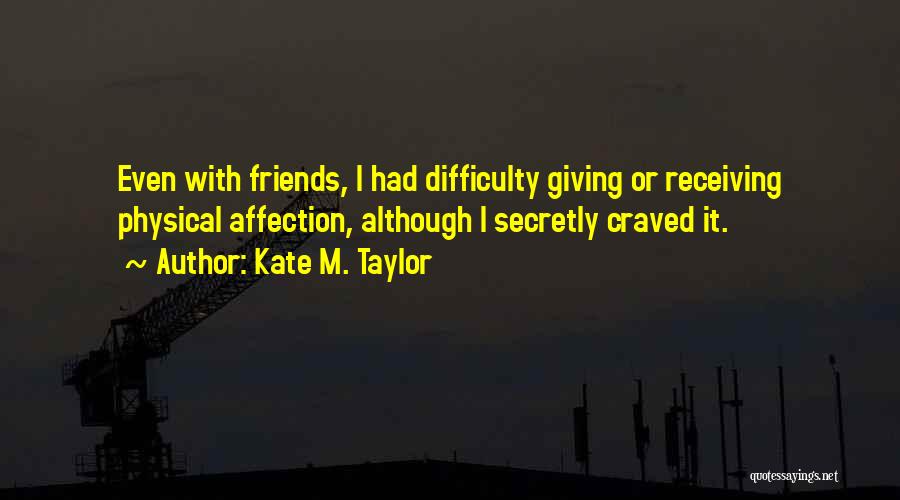 Even with friends, I had difficulty giving or receiving physical affection, although I secretly craved it.
~ Author: Kate M. Taylor

quotessayings.net